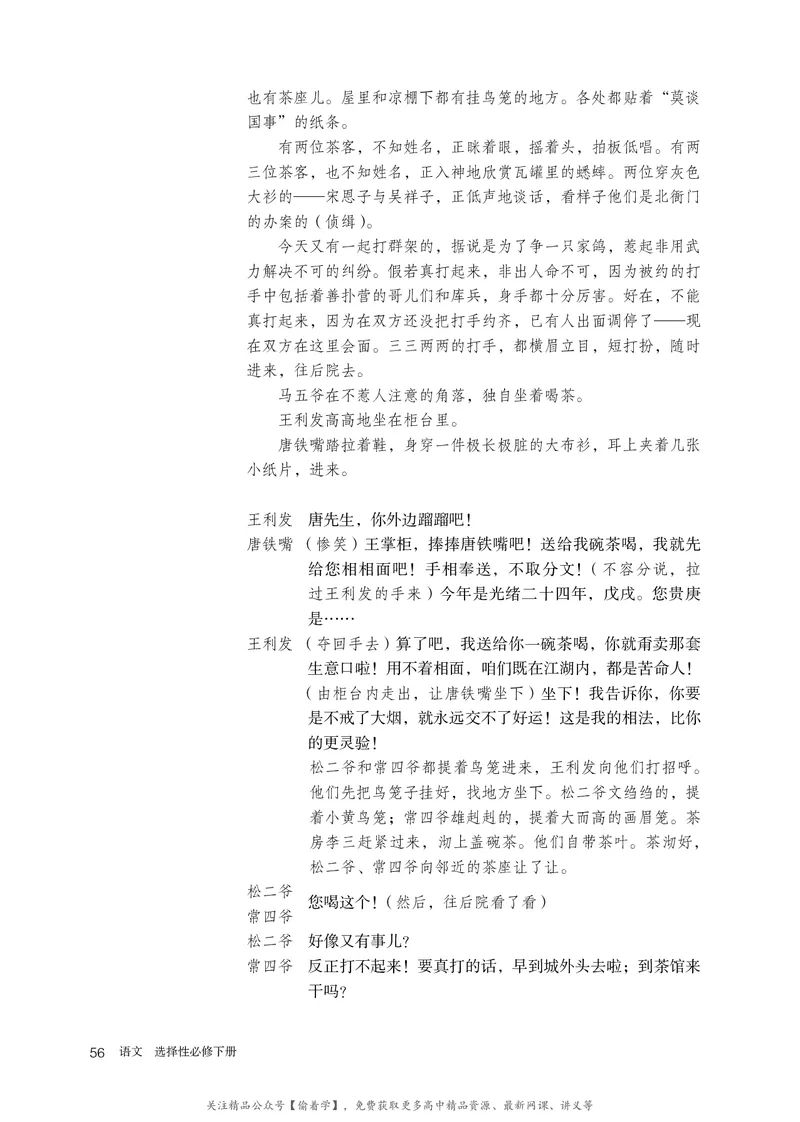 也有茶座儿。屋里和凉棚下都有挂鸟笼的地方。各处都贴着“莫谈国事”的纸条。

有两位茶客，不知姓名，正眯着眼，摇着头，拍板低唱。有两三位茶客，也不知姓名，正入神地欣赏瓦罐里的蟋蟀。两位穿灰色大衫的——宋恩子与吴祥子，正低声地谈话，看样子他们是北衙门的办案的（侦缉）。

今天又有一起打群架的，据说是为了争一只家鸽，惹起非用武力解决不可的纠纷。假若真打起来，非出人命不可，因为被约的打手中包括着善扑营的哥儿们和库兵，身手都十分厉害。好在，不能真打起来，因为在双方还没把打手约齐，已有人出面调停了——现在双方在这里会面。三三两两的打手，都横眉立目，短打扮，随时进来，往后院去。

马五爷在不惹人注意的角落，独自坐着喝茶。

王利发高高地坐在柜台里。

唐铁嘴踏拉着鞋，身穿一件极长极脏的大布衫，耳上夹着几张小纸片，进来。

王利发　唐先生，你外边蹓蹓吧！

唐铁嘴　（惨笑）王掌柜，捧捧唐铁嘴吧！送给我碗茶喝，我就先给您相相面吧！手相奉送，不取分文！（不容分说，拉过王利发的手来）今年是光绪二十四年，戊戌。您贵庚是……

王利发　（夺回手去）算了吧，我送给你一碗茶喝，你就甭卖那套生意口啦！用不着相面，咱们既在江湖内，都是苦命人！（由柜台内走出，让唐铁嘴坐下）坐下！我告诉你，你要是不戒了大烟，就永远交不了好运！这是我的相法，比你的更灵验！

松二爷和常四爷都提着鸟笼进来，王利发向他们打招呼。他们先把鸟笼子挂好，找地方坐下。松二爷文绉绉的，提着小黄鸟笼；常四爷雄赳赳的，提着大而高的画眉笼。茶房李三赶紧过来，沏上盖碗茶。他们自带茶叶。茶沏好，松二爷、常四爷向邻近的茶座让了让。

松二爷
常四爷　您喝这个！（然后，往后院看了看）

松二爷　好像又有事儿？

常四爷　反正打不起来！要真打的话，早到城外头去啦；到茶馆来干吗？

56　语文　选择性必修下册

关注精品公众号【偷着学】，免费获取更多高中精品资源、最新网课、讲义等